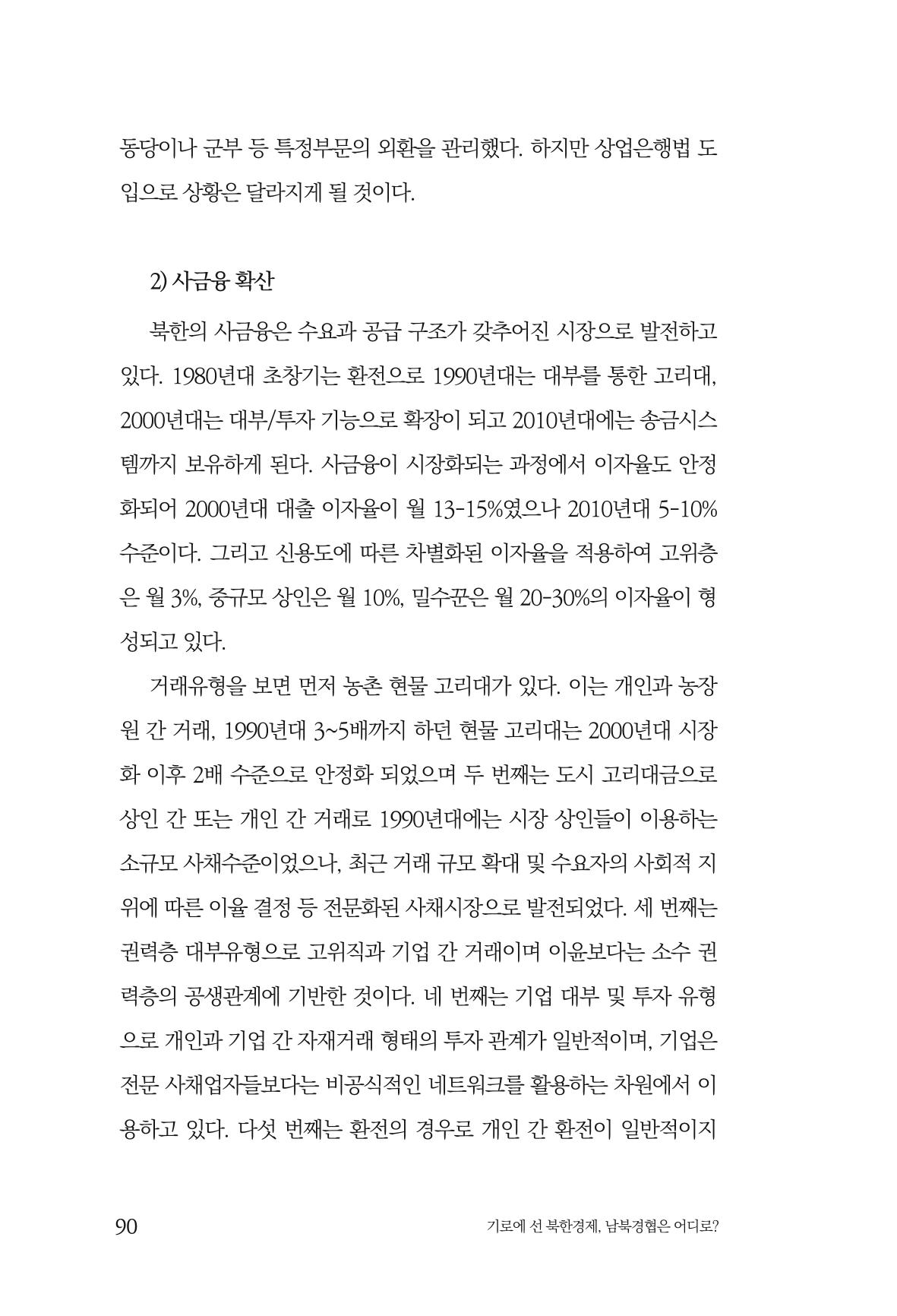 동당이나 군부 등 특정부문의 외환을 관리했다. 하지만 상업은행법 도입으로 상황은 달라지게 될 것이다.

2) 사금융 확산

북한의 사금융은 수요과 공급 구조가 갖추어진 시장으로 발전하고 있다. 1980년대 초창기는 환전으로 1990년대는 대부를 통한 고리대, 2000년대는 대부/투자 기능으로 확장이 되고 2010년대에는 송금시스템까지 보유하게 된다. 사금융이 시장화되는 과정에서 이자율도 안정화되어 2000년대 대출 이자율이 월 13-15%였으나 2010년대 5-10% 수준이다. 그리고 신용도에 따른 차별화된 이자율을 적용하여 고위층은 월 3%, 중규모 상인은 월 10%, 밀수꾼은 월 20-30%의 이자율이 형성되고 있다.

거래유형을 보면 먼저 농촌 현물 고리대가 있다. 이는 개인과 농장원 간 거래, 1990년대 3~5배까지 하던 현물 고리대는 2000년대 시장화 이후 2배 수준으로 안정화 되었으며 두 번째는 도시 고리대금으로 상인 간 또는 개인 간 거래로 1990년대에는 시장 상인들이 이용하는 소규모 사채수준이었으나, 최근 거래 규모 확대 및 수요자의 사회적 지위에 따른 이율 결정 등 전문화된 사채시장으로 발전되었다. 세 번째는 권력층 대부유형으로 고위직과 기업 간 거래이며 이윤보다는 소수 권력층의 공생관계에 기반한 것이다. 네 번째는 기업 대부 및 투자 유형으로 개인과 기업 간 자재거래 형태의 투자 관계가 일반적이며, 기업은 전문 사채업자들보다는 비공식적인 네트워크를 활용하는 차원에서 이용하고 있다. 다섯 번째는 환전의 경우로 개인 간 환전이 일반적이지

90 기로에 선 북한경제, 남북경협은 어디로?